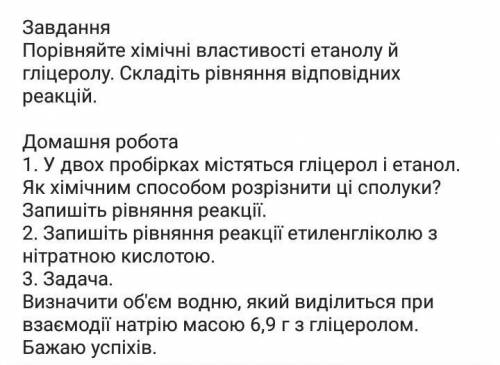 Завдання
Порівняйте хімічні властивості етанолу й гліцеролу. Складіть рівняння відповідних реакцій.

Домашня робота
1. У двох пробірках містяться гліцерол і етанол. Як хімічним способом розрізнити ці сполуки? Запишіть рівняння реакції.
2. Запишіть рівняння реакції етиленгліколю з нітратною кислотою.
3. Задача.
Визначити об'єм водню, який виділиться при взаємодії натрію масою 6,9 г з гліцеролом.
Бажаю успіхів.